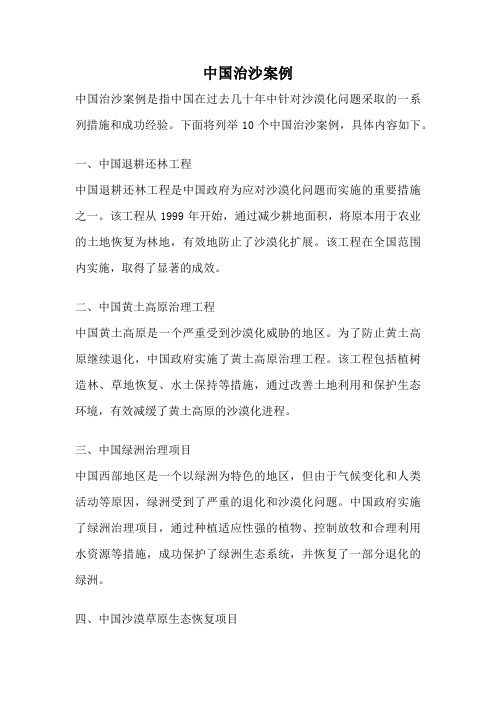 中国治沙案例

中国治沙案例是指中国在过去几十年中针对沙漠化问题采取的一系列措施和成功经验。下面将列举 10 个中国治沙案例，具体内容如下。

一、中国退耕还林工程

中国退耕还林工程是中国政府为应对沙漠化问题而实施的重要措施之一。该工程从 1999 年开始，通过减少耕地面积，将原本用于农业的土地恢复为林地，有效地防止了沙漠化扩展。该工程在全国范围内实施，取得了显著的成效。

二、中国黄土高原治理工程

中国黄土高原是一个严重受到沙漠化威胁的地区。为了防止黄土高原继续退化，中国政府实施了黄土高原治理工程。该工程包括植树造林、草地恢复、水土保持等措施，通过改善土地利用和保护生态环境，有效减缓了黄土高原的沙漠化进程。

三、中国绿洲治理项目

中国西部地区是一个以绿洲为特色的地区，但由于气候变化和人类活动等原因，绿洲受到了严重的退化和沙漠化问题。中国政府实施了绿洲治理项目，通过种植适应性强的植物、控制放牧和合理利用水资源等措施，成功保护了绿洲生态系统，并恢复了一部分退化的绿洲。

四、中国沙漠草原生态恢复项目